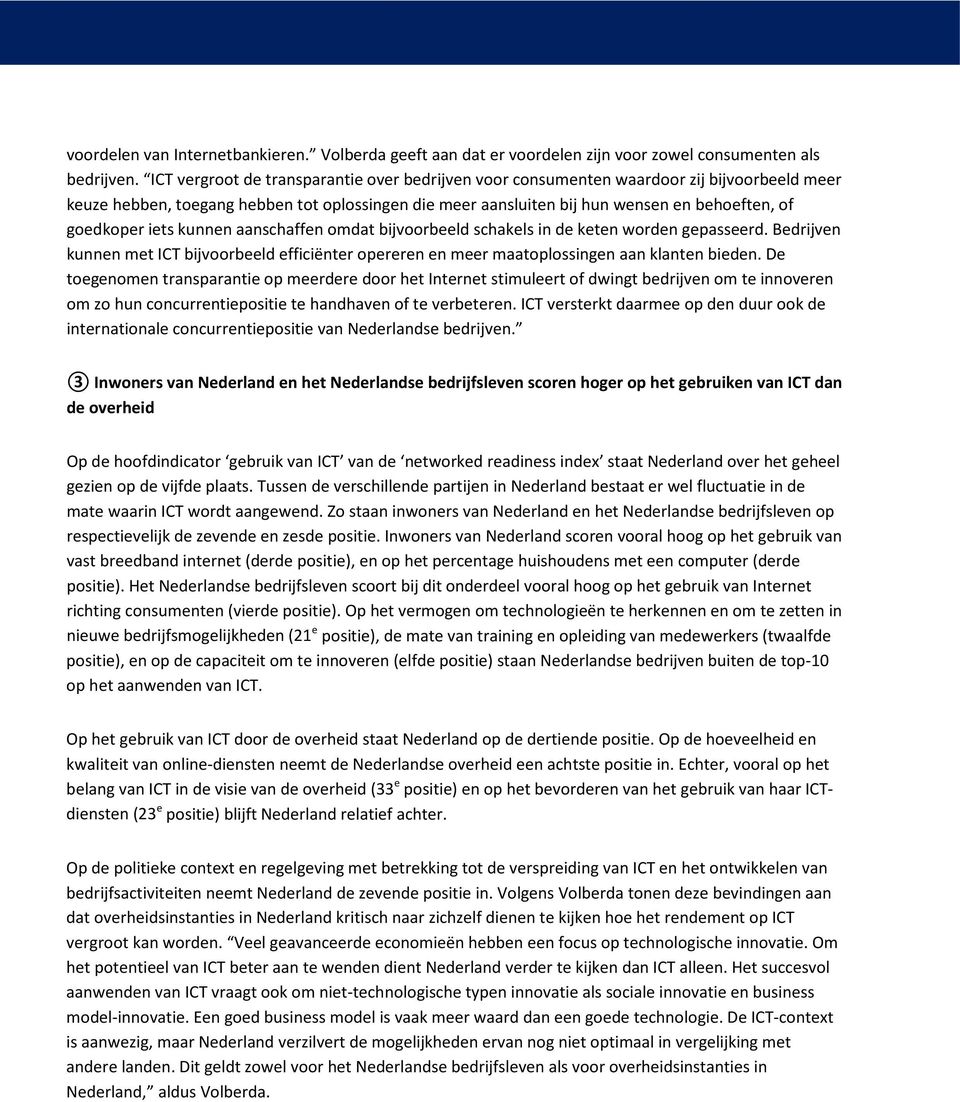 voordelen van Internetbankieren.” Volberda geeft aan dat er voordelen zijn voor zowel consumenten als bedrijven. “ICT vergroot de transparantie over bedrijven voor consumenten waardoor zij bijvoorbeeld meer keuze hebben, toegang hebben tot oplossingen die meer aansluiten bij hun wensen en behoeften, of goedkoper iets kunnen aanschaffen omdat bijvoorbeeld schakels in de keten worden gepasseerd. Bedrijven kunnen met ICT bijvoorbeeld efficiënter opereren en meer maatoplossingen aan klanten bieden. De toegenomen transparantie op meerdere door het Internet stimuleert of dwingt bedrijven om te innoveren om zo hun concurrentiepositie te handhaven of te verbeteren. ICT versterkt daarmee op den duur ook de internationale concurrentiepositie van Nederlandse bedrijven.”

③ Inwoners van Nederland en het Nederlandse bedrijfsleven scoren hoger op het gebruiken van ICT dan de overheid

Op de hoofdindicator ‘gebruik van ICT’ van de ‘networked readiness index’ staat Nederland over het geheel gezien op de vijfde plaats. Tussen de verschillende partijen in Nederland bestaat er wel fluctuatie in de mate waarin ICT wordt aangewend. Zo staan inwoners van Nederland en het Nederlandse bedrijfsleven op respectievelijk de zevende en zesde positie. Inwoners van Nederland scoren vooral hoog op het gebruik van vast breedband internet (derde positie), en op het percentage huishoudens met een computer (derde positie). Het Nederlandse bedrijfsleven scoort bij dit onderdeel vooral hoog op het gebruik van Internet richting consumenten (vierde positie). Op het vermogen om technologieën te herkennen en om te zetten in nieuwe bedrijfsmogelijkheden (21$^e$ positie), de mate van training en opleiding van medewerkers (twaalfde positie), en op de capaciteit om te innoveren (elfde positie) staan Nederlandse bedrijven buiten de top-10 op het aanwenden van ICT.

Op het gebruik van ICT door de overheid staat Nederland op de dertiende positie. Op de hoeveelheid en kwaliteit van online-diensten neemt de Nederlandse overheid een achtste positie in. Echter, vooral op het belang van ICT in de visie van de overheid (33$^e$ positie) en op het bevorderen van het gebruik van haar ICT-diensten (23$^e$ positie) blijft Nederland relatief achter.

Op de politieke context en regelgeving met betrekking tot de verspreiding van ICT en het ontwikkelen van bedrijfsactiviteiten neemt Nederland de zevende positie in. Volgens Volberda tonen deze bevindingen aan dat overheidsinstanties in Nederland kritisch naar zichzelf dienen te kijken hoe het rendement op ICT vergroot kan worden. “Veel geavanceerde economieën hebben een focus op technologische innovatie. Om het potentieel van ICT beter aan te wenden dient Nederland verder te kijken dan ICT alleen. Het succesvol aanwenden van ICT vraagt ook om niet-technologische typen innovatie als sociale innovatie en business model-innovatie. Een goed business model is vaak meer waard dan een goede technologie. De ICT-context is aanwezig, maar Nederland verzilvert de mogelijkheden ervan nog niet optimaal in vergelijking met andere landen. Dit geldt zowel voor het Nederlandse bedrijfsleven als voor overheidsinstanties in Nederland,” aldus Volberda.